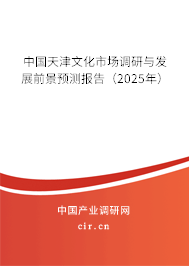 中国天津文化市场调研与发展前景预测报告（2025年）

中国产业调研网

cir.cn